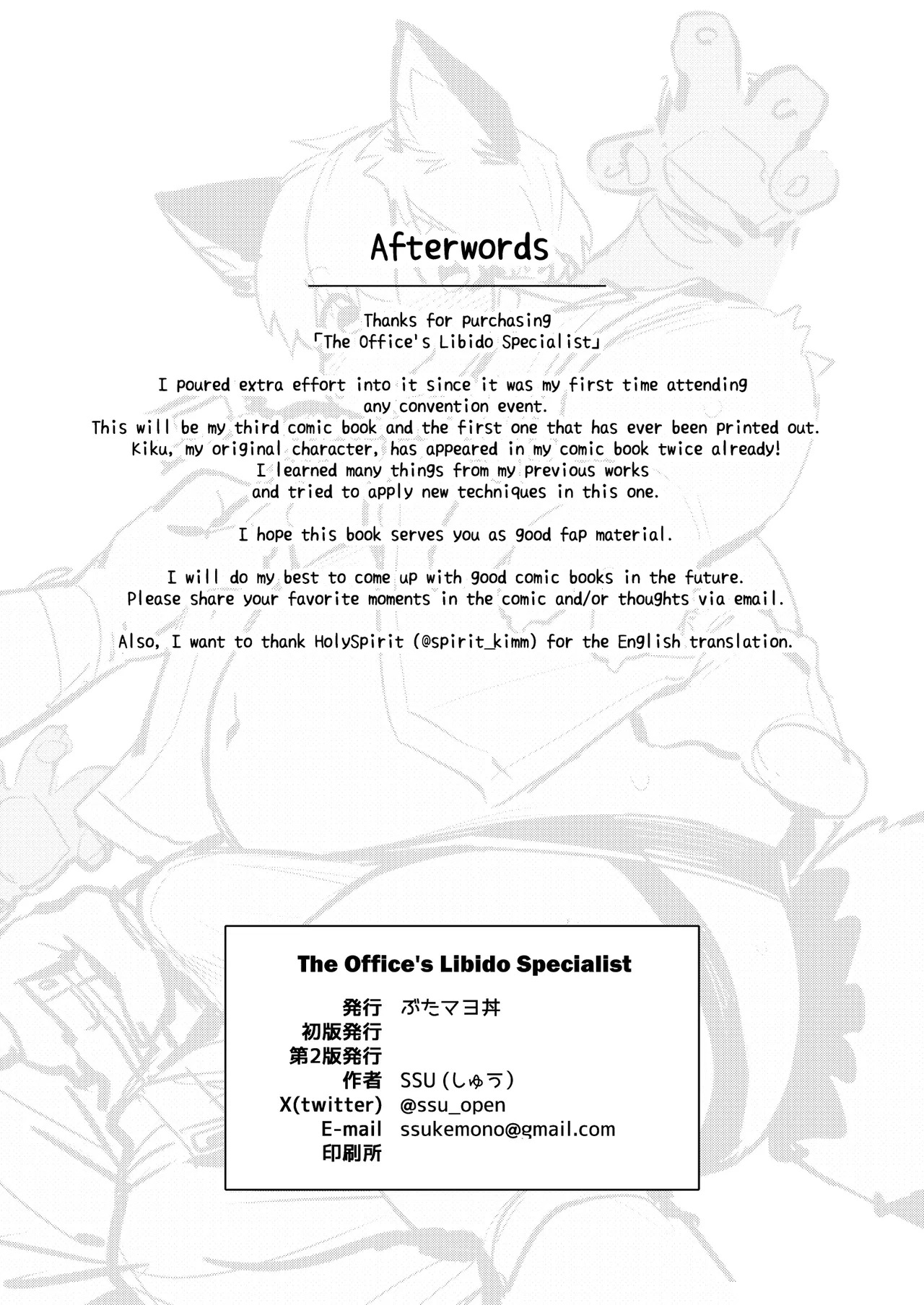 Afterwords

Thanks for purchasing
「The Office's Libido Specialist」

I poured extra effort into it since it was my first time attending any convention event.
This will be my third comic book and the first one that has ever been printed out.
Kiku, my original character, has appeared in my comic book twice already!
I learned many things from my previous works and tried to apply new techniques in this one.

I hope this book serves you as good fap material.

I will do my best to come up with good comic books in the future.
Please share your favorite moments in the comic and/or thoughts via email.

Also, I want to thank HolySpirit (@spirit_kimm) for the English translation.

The Office's Libido Specialist

| | |
|---|---|
| 発行 | ぶたマヨ丼 |
| 初版発行 | |
| 第2版発行 | |
| 作者 | SSU (しゅう) |
| X(twitter) | @ssu_open |
| E-mail | ssukemono@gmail.com |
| 印刷所 | |